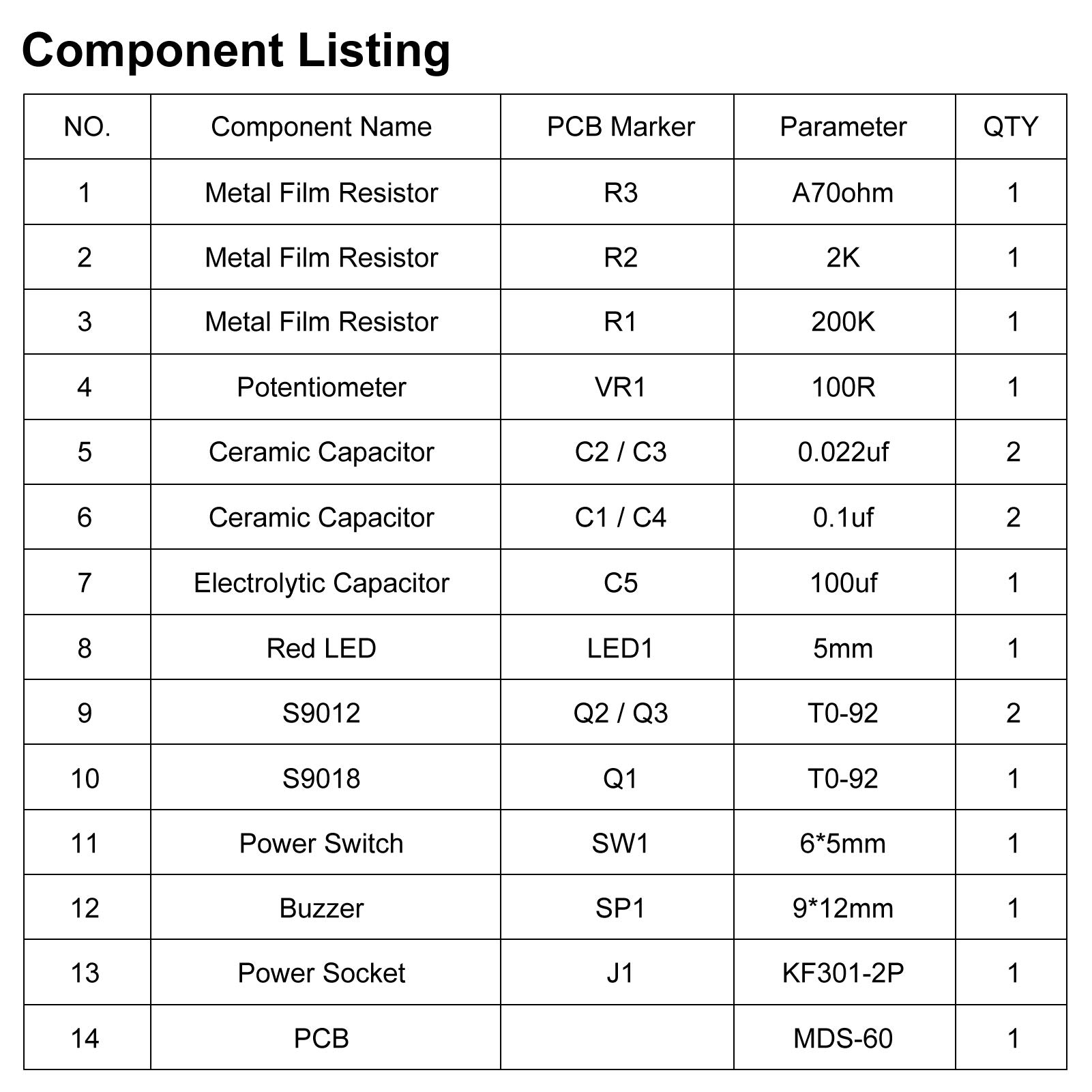 Component Listing

| NO. | Component Name | PCB Marker | Parameter | QTY |
|---|---|---|---|---|
| 1 | Metal Film Resistor | R3 | A70ohm | 1 |
| 2 | Metal Film Resistor | R2 | 2K | 1 |
| 3 | Metal Film Resistor | R1 | 200K | 1 |
| 4 | Potentiometer | VR1 | 100R | 1 |
| 5 | Ceramic Capacitor | C2 / C3 | 0.022uf | 2 |
| 6 | Ceramic Capacitor | C1 / C4 | 0.1uf | 2 |
| 7 | Electrolytic Capacitor | C5 | 100uf | 1 |
| 8 | Red LED | LED1 | 5mm | 1 |
| 9 | S9012 | Q2 / Q3 | T0-92 | 2 |
| 10 | S9018 | Q1 | T0-92 | 1 |
| 11 | Power Switch | SW1 | 6*5mm | 1 |
| 12 | Buzzer | SP1 | 9*12mm | 1 |
| 13 | Power Socket | J1 | KF301-2P | 1 |
| 14 | PCB |  | MDS-60 | 1 |